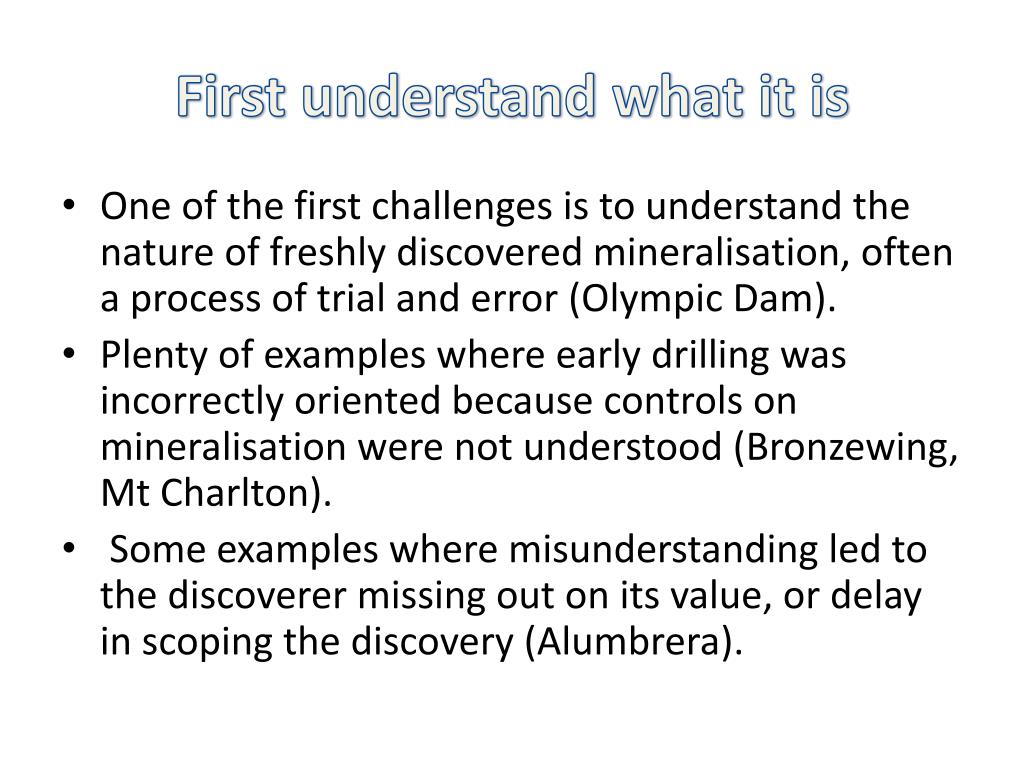 First understand what it is

• One of the first challenges is to understand the nature of freshly discovered mineralisation, often a process of trial and error (Olympic Dam).
• Plenty of examples where early drilling was incorrectly oriented because controls on mineralisation were not understood (Bronzewing, Mt Charlton).
• Some examples where misunderstanding led to the discoverer missing out on its value, or delay in scoping the discovery (Alumbrera).